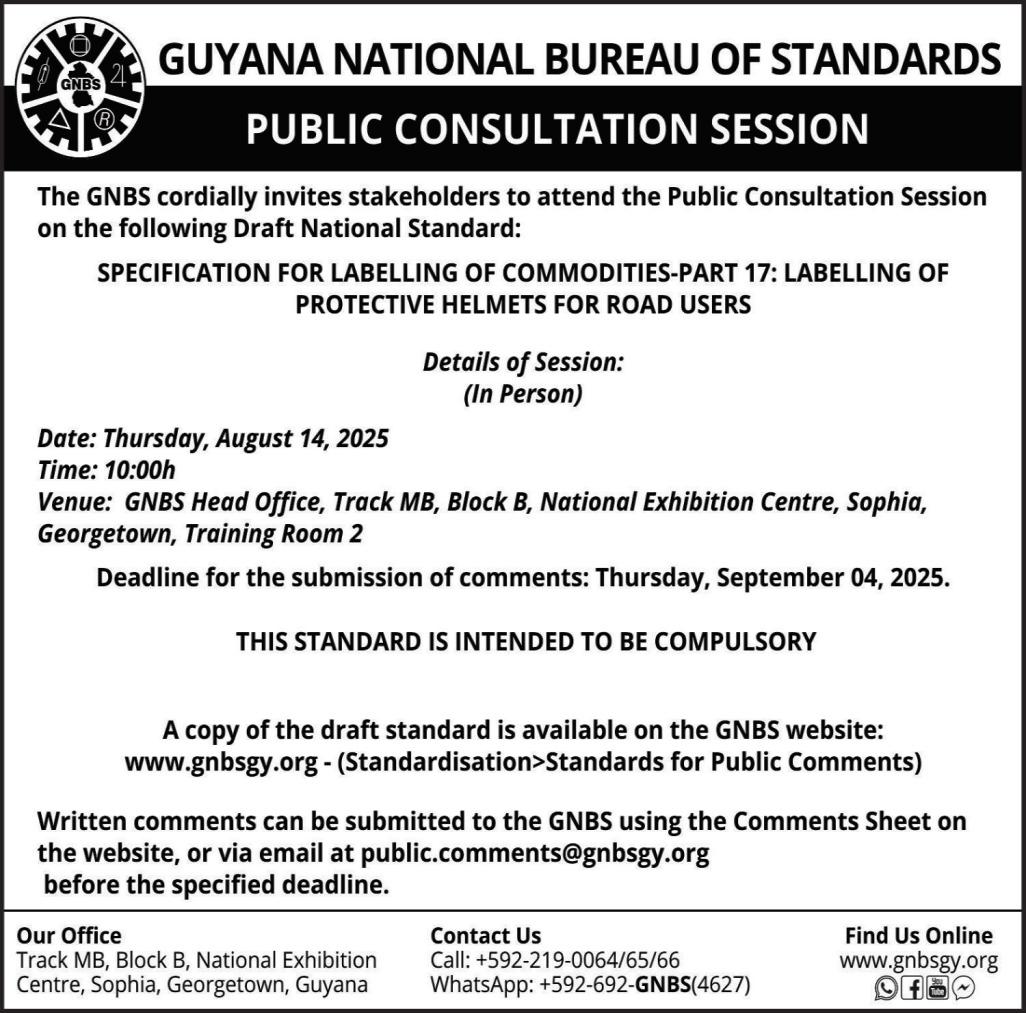 GNBS

GUYANA NATIONAL BUREAU OF STANDARDS

PUBLIC CONSULTATION SESSION

The GNBS cordially invites stakeholders to attend the Public Consultation Session on the following Draft National Standard:

SPECIFICATION FOR LABELLING OF COMMODITIES-PART 17: LABELLING OF PROTECTIVE HELMETS FOR ROAD USERS

Details of Session:
(In Person)

Date: Thursday, August 14, 2025
Time: 10:00h
Venue: GNBS Head Office, Track MB, Block B, National Exhibition Centre, Sophia, Georgetown, Training Room 2

Deadline for the submission of comments: Thursday, September 04, 2025.

THIS STANDARD IS INTENDED TO BE COMPULSORY

A copy of the draft standard is available on the GNBS website: www.gnbsgy.org - (Standardisation>Standards for Public Comments)

Written comments can be submitted to the GNBS using the Comments Sheet on the website, or via email at public.comments@gnbsgy.org before the specified deadline.

Our Office
Track MB, Block B, National Exhibition Centre, Sophia, Georgetown, Guyana

Contact Us
Call: +592-219-0064/65/66
WhatsApp: +592-692-GNBS(4627)

Find Us Online
www.gnbsgy.org